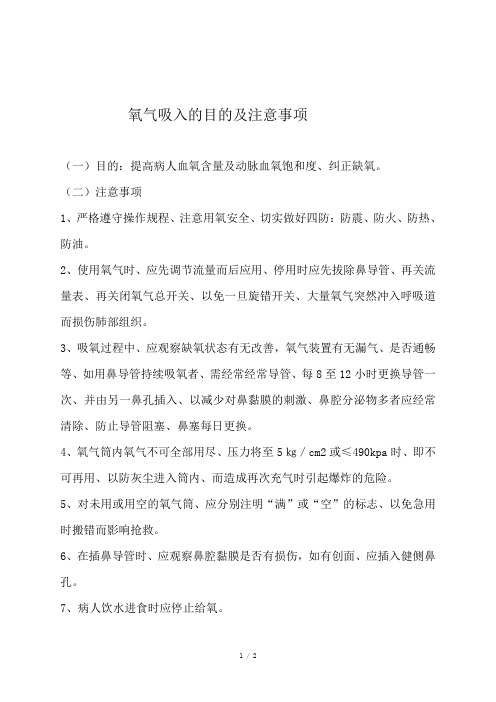 氧气吸入的目的及注意事项

（一）目的：提高病人血氧含量及动脉血氧饱和度、纠正缺氧。

（二）注意事项

1、严格遵守操作规程、注意用氧安全、切实做好四防：防震、防火、防热、防油。

2、使用氧气时、应先调节流量而后应用、停用时应先拔除鼻导管、再关流量表、再关闭氧气总开关、以免一旦旋错开关、大量氧气突然冲入呼吸道而损伤肺部组织。

3、吸氧过程中、应观察缺氧状态有无改善，氧气装置有无漏气、是否通畅等、如用鼻导管持续吸氧者、需经常经常导管、每 8 至 12 小时更换导管一次、并由另一鼻孔插入、以减少对鼻黏膜的刺激、鼻腔分泌物多者应经常清除、防止导管阻塞、鼻塞每日更换。

4、氧气筒内氧气不可全部用尽、压力将至 5 kg / cm2 或≤490kpa 时、即不可再用、以防灰尘进入筒内、而造成再次充气时引起爆炸的危险。

5、对未用或用空的氧气筒、应分别注明“满”或“空”的标志、以免急用时搬错而影响抢救。

6、在插鼻导管时、应观察鼻腔黏膜是否有损伤，如有创面、应插入健侧鼻孔。

7、病人饮水进食时应停止给氧。

1 / 2